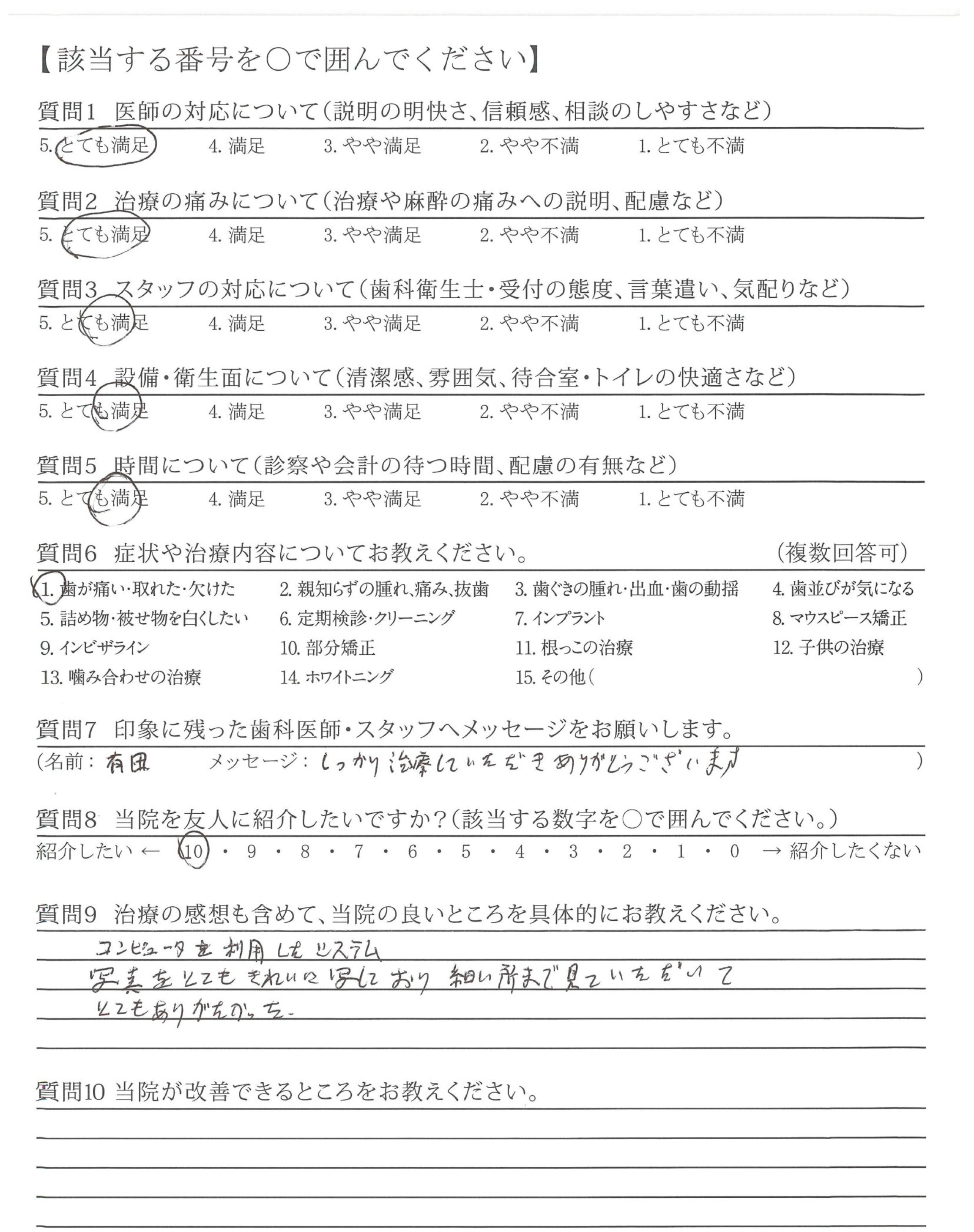 【該当する番号を○で囲んでください】

質問1 医師の対応について(説明の明快さ、信頼感、相談のしやすさなど)
5. とても満足 4. 満足 3. やや満足 2. やや不満 1. とても不満

質問2 治療の痛みについて(治療や麻酔の痛みへの説明、配慮など)
5. とても満足 4. 満足 3. やや満足 2. やや不満 1. とても不満

質問3 スタッフの対応について(歯科衛生士・受付の態度、言葉遣い、気配りなど)
5. とても満足 4. 満足 3. やや満足 2. やや不満 1. とても不満

質問4 設備・衛生面について(清潔感、雰囲気、待合室・トイレの快適さなど)
5. とても満足 4. 満足 3. やや満足 2. やや不満 1. とても不満

質問5 時間について(診察や会計の待つ時間、配慮の有無など)
5. とても満足 4. 満足 3. やや満足 2. やや不満 1. とても不満

質問6 症状や治療内容についてお教えください。 (複数回答可)
1. 歯が痛い・取れた・欠けた 2. 親知らずの腫れ、痛み、抜歯 3. 歯ぐきの腫れ・出血・歯の動揺 4. 歯並びが気になる
5. 詰め物・被せ物を白くしたい 6. 定期検診・クリーニング 7. インプラント 8. マウスピース矯正
9. インビザライン 10. 部分矯正 11. 根っこの治療 12. 子供の治療
13. 噛み合わせの治療 14. ホワイトニング 15. その他( )

質問7 印象に残った歯科医師・スタッフへメッセージをお願いします。
(名前: 有田 メッセージ: しっかり治療していただきありがとうございます )

質問8 当院を友人に紹介したいですか?(該当する数字を○で囲んでください。)
紹介したい ← 10・9・8・7・6・5・4・3・2・1・0 → 紹介したくない

質問9 治療の感想も含めて、当院の良いところを具体的にお教えください。
コンピュータを利用したシステム
写真をとてもきれいに写しており 細い所まで見ていただいて
とてもありがたかった。

質問10 当院が改善できるところをお教えください。